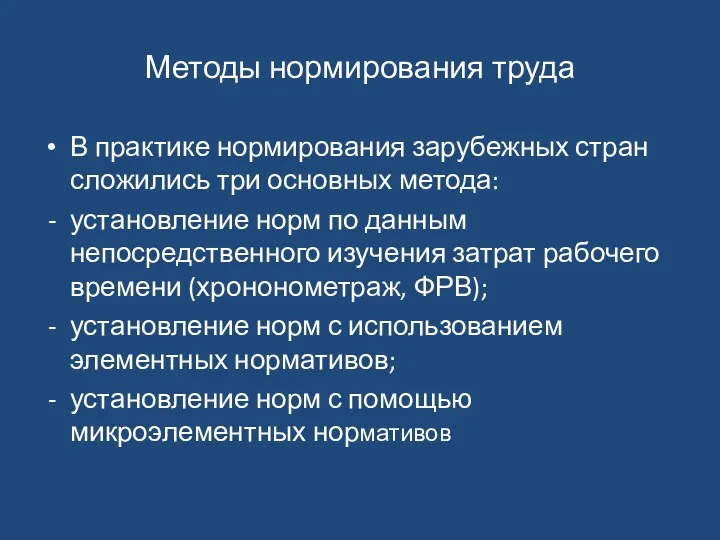 Методы нормирования труда

• В практике нормирования зарубежных стран сложились три основных метода:
- установление норм по данным непосредственного изучения затрат рабочего времени (хрононометраж, ФРВ);
- установление норм с использованием элементных нормативов;
- установление норм с помощью микроэлементных нормативов